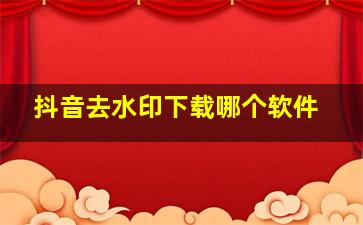 抖音去水印下载哪个软件